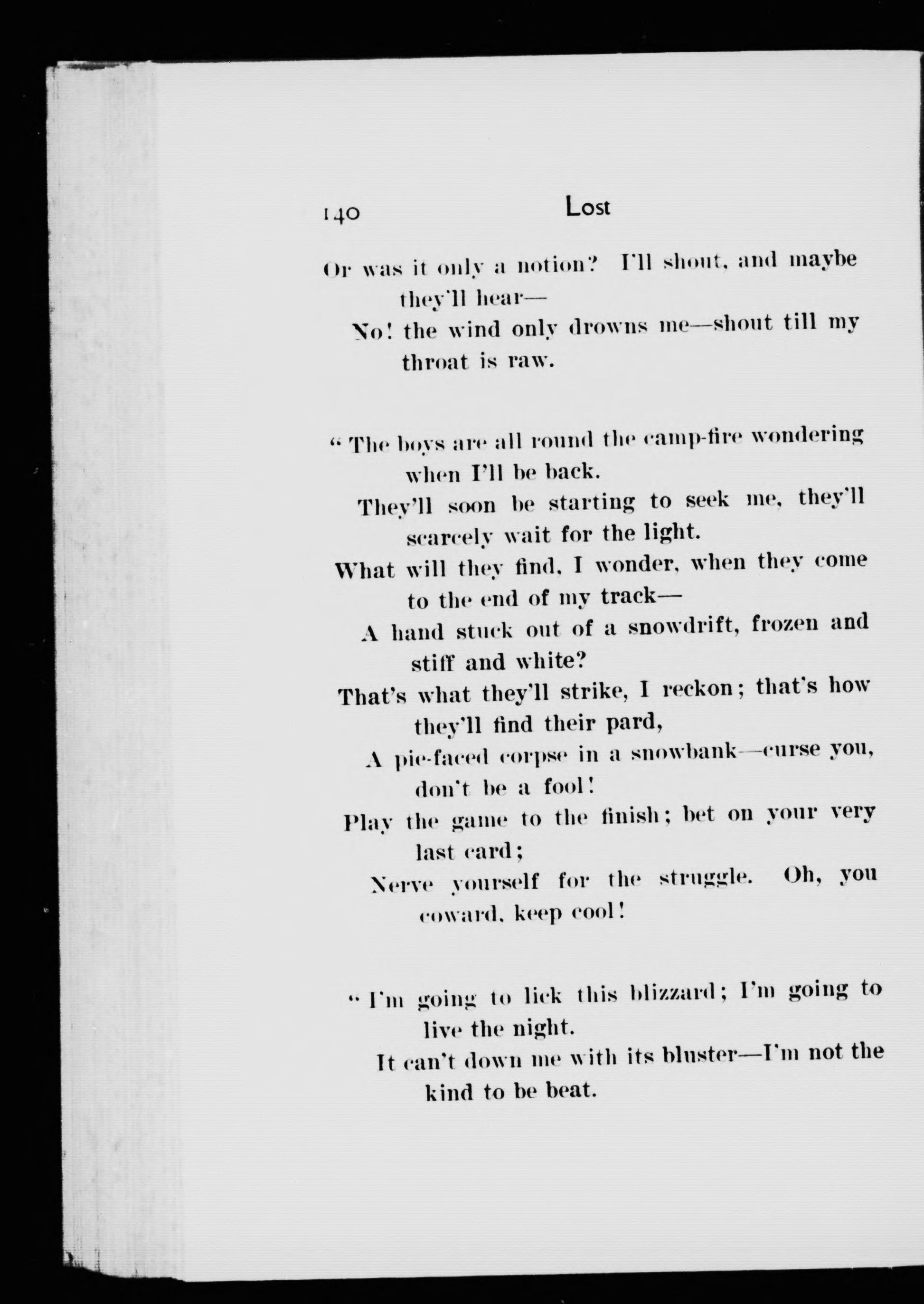 140 Lost

Or was it only a notion? I'll shout, and maybe they'll hear—
No! the wind only drowns me—shout till my throat is raw.

"The boys are all round the camp-fire wondering when I'll be back.
They'll soon be starting to seek me, they'll scarcely wait for the light.
What will they find, I wonder, when they come to the end of my track—
A hand stuck out of a snowdrift, frozen and stiff and white?
That's what they'll strike, I reckon; that's how they'll find their pard,
A pie-faced corpse in a snowbank—curse you, don't be a fool!
Play the game to the finish; bet on your very last card;
Nerve yourself for the struggle. Oh, you coward, keep cool!

"I'm going to lick this blizzard; I'm going to live the night.
It can't down me with its bluster—I'm not the kind to be beat.